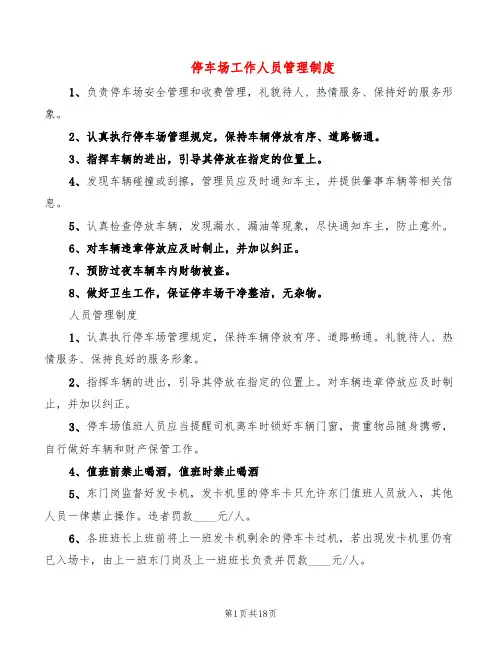 停车场工作人员管理制度

1、负责停车场安全管理和收费管理，礼貌待人、热情服务、保持好的服务形象。

2、认真执行停车场管理规定，保持车辆停放有序、道路畅通。

3、指挥车辆的进出，引导其停放在指定的位置上。

4、发现车辆碰撞或刮擦，管理员应及时通知车主，并提供肇事车辆等相关信息。

5、认真检查停放车辆，发现漏水、漏油等现象，尽快通知车主，防止意外。

6、对车辆违章停放应及时制止，并加以纠正。

7、预防过夜车辆车内财物被盗。

8、做好卫生工作，保证停车场干净整洁，无杂物。

人员管理制度

1、认真执行停车场管理规定，保持车辆停放有序、道路畅通。礼貌待人、热情服务、保持良好的服务形象。

2、指挥车辆的进出，引导其停放在指定的位置上。对车辆违章停放应及时制止，并加以纠正。

3、停车场值班人员应当提醒司机离车时锁好车辆门窗，贵重物品随身携带，自行做好车辆和财产保管工作。

4、值班前禁止喝酒，值班时禁止喝酒

5、东门岗监督好发卡机，发卡机里的停车卡只允许东门值班人员放入，其他人员一律禁止操作。违者罚款____元/人。

6、各班班长上班前将上一班发卡机剩余的停车卡过机，若出现发卡机里仍有已入场卡，由上一班东门岗及上一班班长负责并罚款____元/人。

第1页共18页